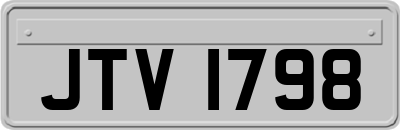 JTV 1798